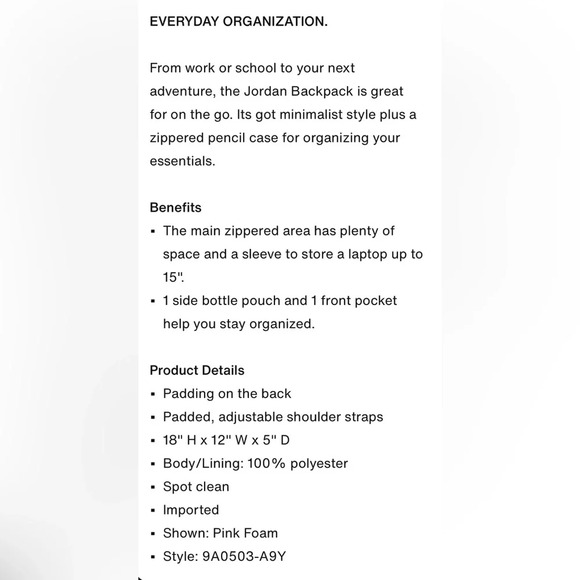 EVERYDAY ORGANIZATION.

From work or school to your next adventure, the Jordan Backpack is great for on the go. Its got minimalist style plus a zippered pencil case for organizing your essentials.

Benefits
▪ The main zippered area has plenty of space and a sleeve to store a laptop up to 15".
▪ 1 side bottle pouch and 1 front pocket help you stay organized.

Product Details
▪ Padding on the back
▪ Padded, adjustable shoulder straps
▪ 18" H x 12" W x 5" D
▪ Body/Lining: 100% polyester
▪ Spot clean
▪ Imported
▪ Shown: Pink Foam
▪ Style: 9A0503-A9Y